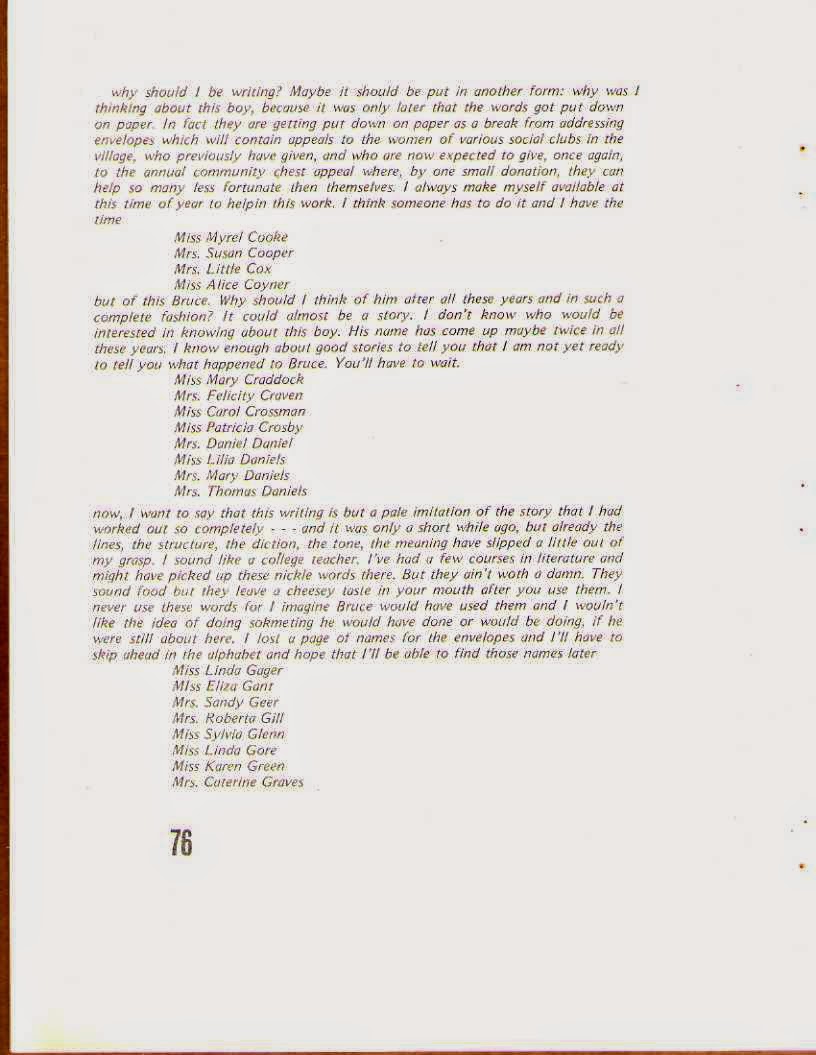 why should I be writing? Maybe it should be put in another form: why was I thinking about this boy, because it was only later that the words got put down on paper. In fact they are getting put down on paper as a break from addressing envelopes which will contain appeals to the women of various social clubs in the village, who previously have given, and who are now expected to give, once again, to the annual community chest appeal where, by one small donation, they can help so many less fortunate then themselves. I always make myself available at this time of year to helpin this work. I think someone has to do it and I have the time

Miss Myrel Cooke
Mrs. Susan Cooper
Mrs. Little Cox
Miss Alice Coyner

but of this Bruce. Why should I think of him after all these years and in such a complete fashion? It could almost be a story. I don't know who would be interested in knowing about this boy. His name has come up maybe twice in all these years. I know enough about good stories to tell you that I am not yet ready to tell you what happened to Bruce. You'll have to wait.

Miss Mary Craddock
Mrs. Felicity Craven
Miss Carol Crossman
Miss Patricia Crosby
Mrs. Daniel Daniel
Miss Lilia Daniels
Mrs. Mary Daniels
Mrs. Thomas Daniels

now, I want to say that this writing is but a pale imitation of the story that I had worked out so completely - - - and it was only a short while ago, but already the lines, the structure, the diction, the tone, the meaning have slipped a little out of my grasp. I sound like a college teacher. I've had a few courses in literature and might have picked up these nickle words there. But they ain't woth a damn. They sound food but they leave a cheesey taste in your mouth after you use them. I never use these words for I imagine Bruce would have used them and I wouln't like the idea of doing sokmeting he would have done or would be doing, if he were still about here. I lost a page of names for the envelopes and I'll have to skip ahead in the alphabet and hope that I'll be able to find those names later

Miss Linda Gager
MIss Eliza Gant
Mrs. Sandy Geer
Mrs. Roberta Gill
Miss Sylvia Glenn
Miss Linda Gore
Miss Karen Green
Mrs. Caterine Graves

76